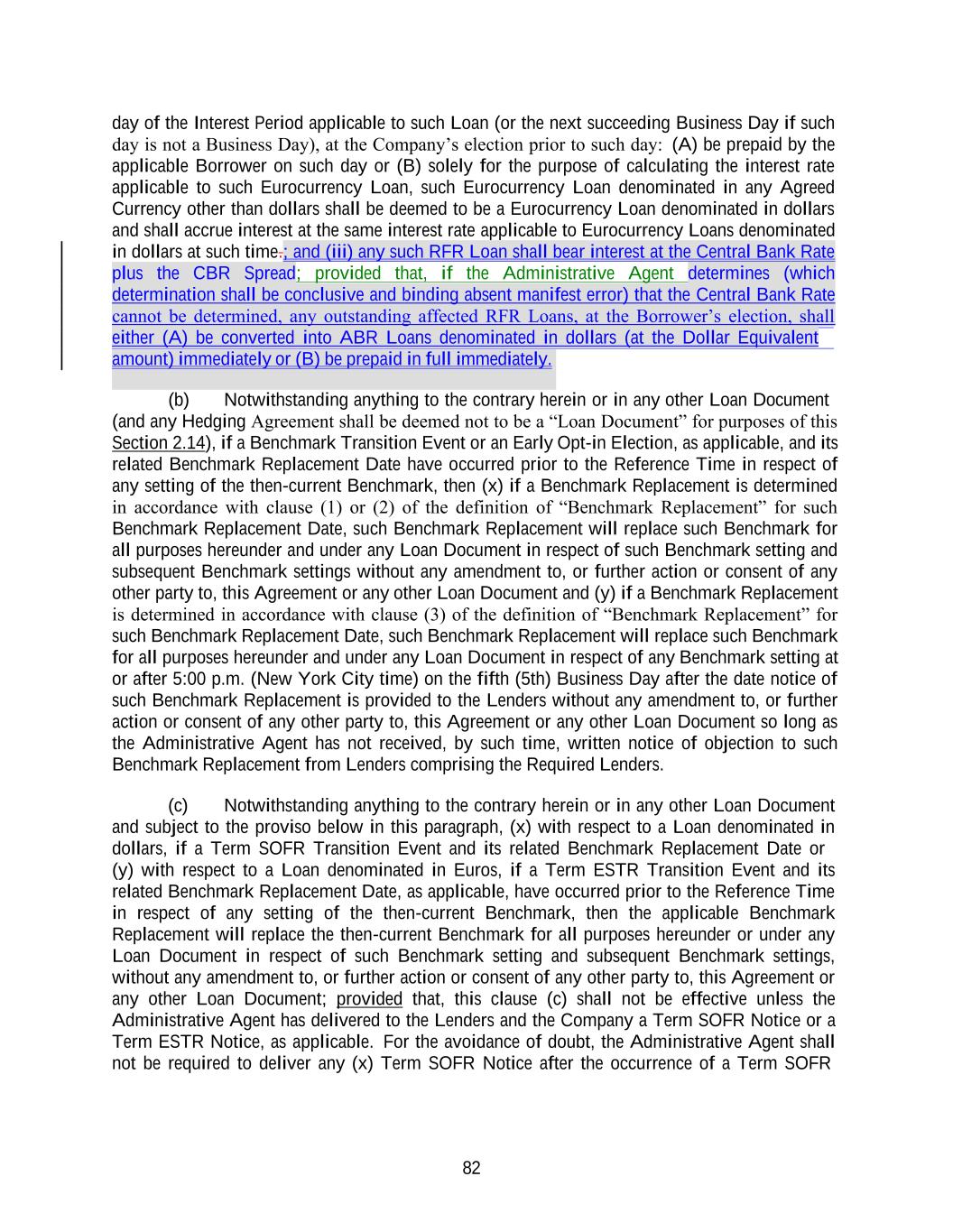 day of the Interest Period applicable to such Loan (or the next succeeding Business Day if such day is not a Business Day), at the Company's election prior to such day: (A) be prepaid by the applicable Borrower on such day or (B) solely for the purpose of calculating the interest rate applicable to such Eurocurrency Loan, such Eurocurrency Loan denominated in any Agreed Currency other than dollars shall be deemed to be a Eurocurrency Loan denominated in dollars and shall accrue interest at the same interest rate applicable to Eurocurrency Loans denominated in dollars at such time.; and (iii) any such RFR Loan shall bear interest at the Central Bank Rate plus the CBR Spread; provided that, if the Administrative Agent determines (which determination shall be conclusive and binding absent manifest error) that the Central Bank Rate cannot be determined, any outstanding affected RFR Loans, at the Borrower's election, shall either (A) be converted into ABR Loans denominated in dollars (at the Dollar Equivalent amount) immediately or (B) be prepaid in full immediately.

(b) Notwithstanding anything to the contrary herein or in any other Loan Document (and any Hedging Agreement shall be deemed not to be a "Loan Document" for purposes of this Section 2.14), if a Benchmark Transition Event or an Early Opt-in Election, as applicable, and its related Benchmark Replacement Date have occurred prior to the Reference Time in respect of any setting of the then-current Benchmark, then (x) if a Benchmark Replacement is determined in accordance with clause (1) or (2) of the definition of "Benchmark Replacement" for such Benchmark Replacement Date, such Benchmark Replacement will replace such Benchmark for all purposes hereunder and under any Loan Document in respect of such Benchmark setting and subsequent Benchmark settings without any amendment to, or further action or consent of any other party to, this Agreement or any other Loan Document and (y) if a Benchmark Replacement is determined in accordance with clause (3) of the definition of "Benchmark Replacement" for such Benchmark Replacement Date, such Benchmark Replacement will replace such Benchmark for all purposes hereunder and under any Loan Document in respect of any Benchmark setting at or after 5:00 p.m. (New York City time) on the fifth (5th) Business Day after the date notice of such Benchmark Replacement is provided to the Lenders without any amendment to, or further action or consent of any other party to, this Agreement or any other Loan Document so long as the Administrative Agent has not received, by such time, written notice of objection to such Benchmark Replacement from Lenders comprising the Required Lenders.

(c) Notwithstanding anything to the contrary herein or in any other Loan Document and subject to the proviso below in this paragraph, (x) with respect to a Loan denominated in dollars, if a Term SOFR Transition Event and its related Benchmark Replacement Date or (y) with respect to a Loan denominated in Euros, if a Term ESTR Transition Event and its related Benchmark Replacement Date, as applicable, have occurred prior to the Reference Time in respect of any setting of the then-current Benchmark, then the applicable Benchmark Replacement will replace the then-current Benchmark for all purposes hereunder or under any Loan Document in respect of such Benchmark setting and subsequent Benchmark settings, without any amendment to, or further action or consent of any other party to, this Agreement or any other Loan Document; provided that, this clause (c) shall not be effective unless the Administrative Agent has delivered to the Lenders and the Company a Term SOFR Notice or a Term ESTR Notice, as applicable. For the avoidance of doubt, the Administrative Agent shall not be required to deliver any (x) Term SOFR Notice after the occurrence of a Term SOFR

82